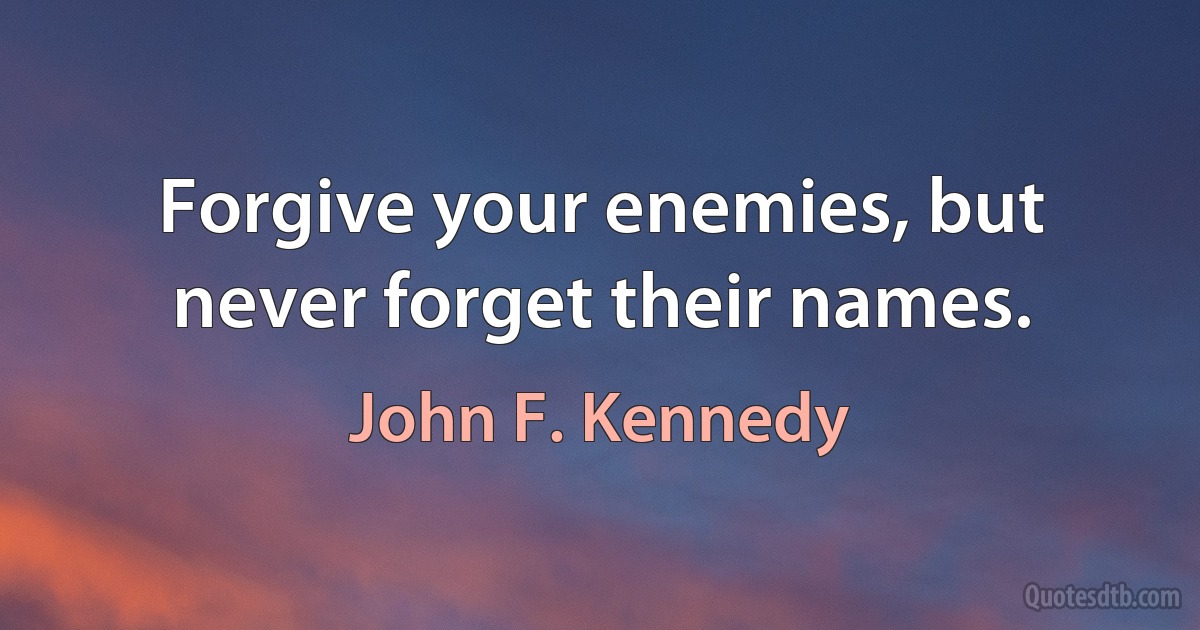 Forgive your enemies, but never forget their names.

John F. Kennedy

Quotesdtb.com